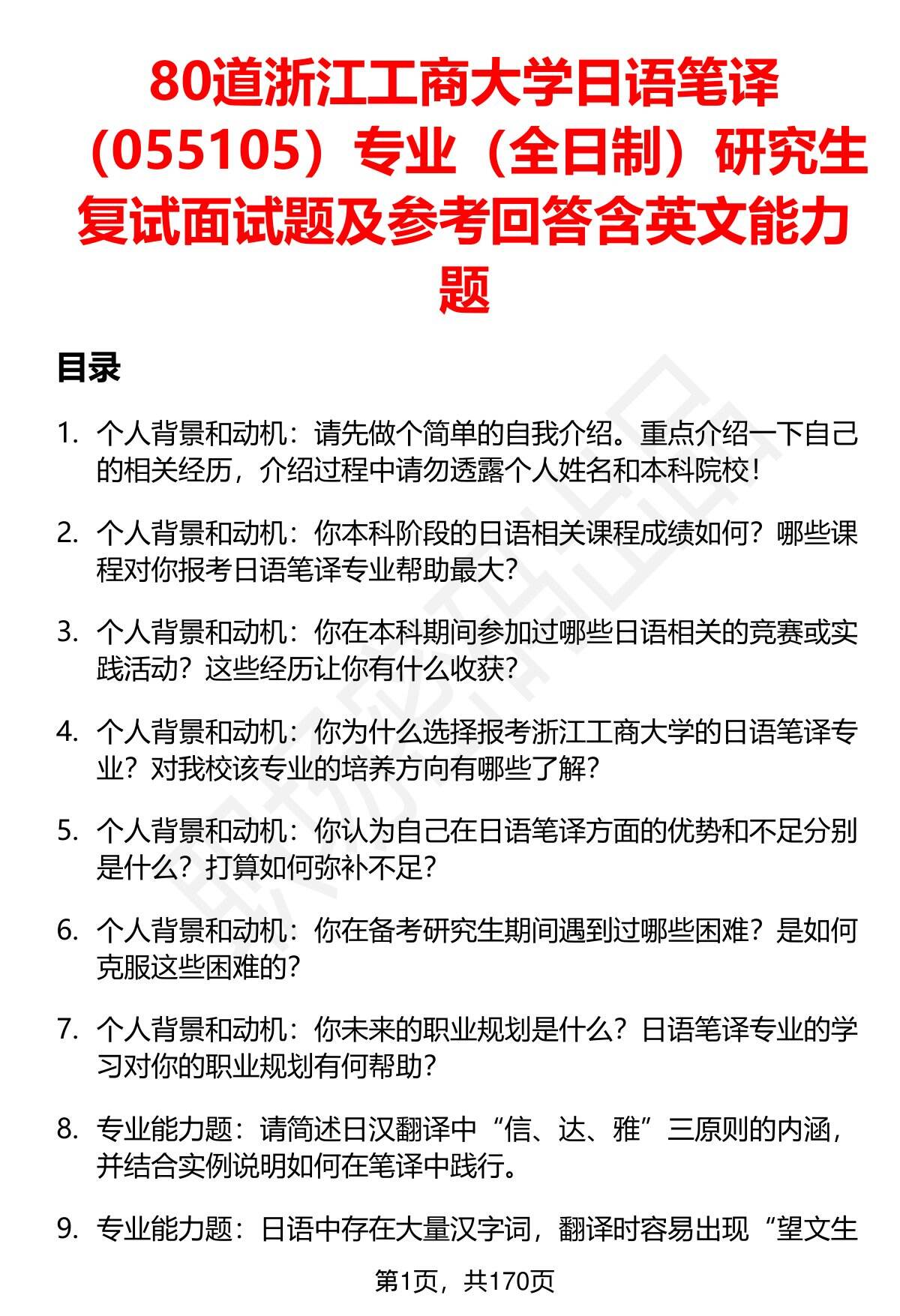 80道浙江工商大学日语笔译（055105）专业（全日制）研究生复试面试题及参考回答含英文能力题

目录

1. 个人背景和动机：请先做个简单的自我介绍。重点介绍一下自己的相关经历，介绍过程中请勿透露个人姓名和本科院校！

2. 个人背景和动机：你本科阶段的日语相关课程成绩如何？哪些课程对你报考日语笔译专业帮助最大？

3. 个人背景和动机：你在本科期间参加过哪些日语相关的竞赛或实践活动？这些经历让你有什么收获？

4. 个人背景和动机：你为什么选择报考浙江工商大学的日语笔译专业？对我校该专业的培养方向有哪些了解？

5. 个人背景和动机：你认为自己在日语笔译方面的优势和不足分别是什么？打算如何弥补不足？

6. 个人背景和动机：你在备考研究生期间遇到过哪些困难？是如何克服这些困难的？

7. 个人背景和动机：你未来的职业规划是什么？日语笔译专业的学习对你的职业规划有何帮助？

8. 专业能力题：请简述日汉翻译中“信、达、雅”三原则的内涵，并结合实例说明如何在笔译中践行。

9. 专业能力题：日语中存在大量汉字词，翻译时容易出现“望文生

第1页，共170页